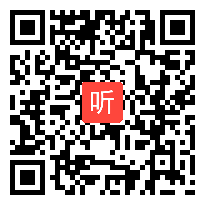 听